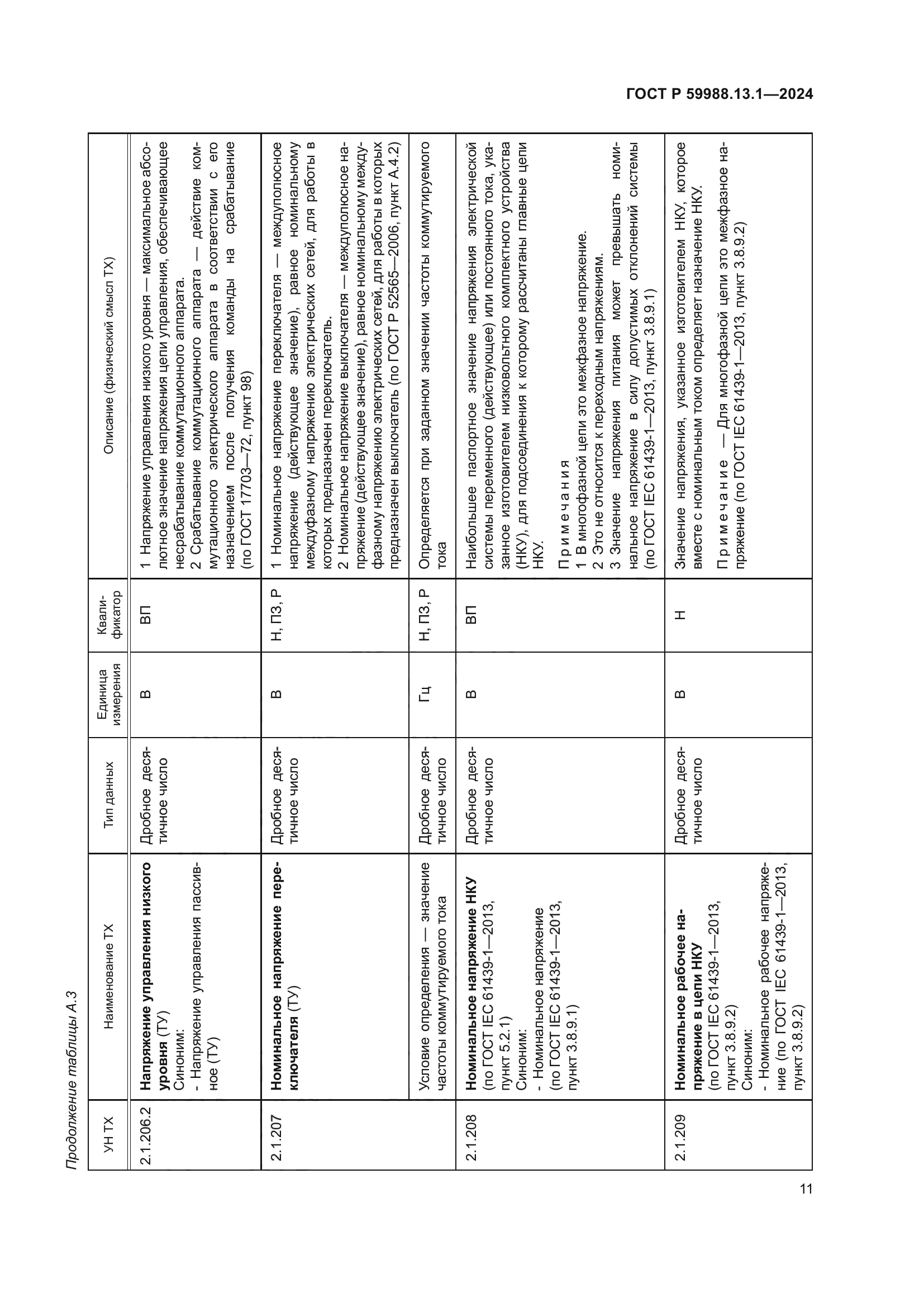 ГОСТ Р 59988.13.1—2024

Продолжение таблицы А.3

| УН ТХ | Наименование ТХ | Тип данных | Единица измерения | Квалификатор | Описание (физический смысл ТХ) |
|---|---|---|---|---|---|
| 2.1.206.2 | **Напряжение управления низкого уровня** (ТУ) Синоним: - Напряжение управления пассивное (ТУ) | Дробное десятичное число | В | ВП | 1 Напряжение управления низкого уровня — максимальное абсолютное значение напряжения цепи управления, обеспечивающее несрабатывание коммутационного аппарата. 2 Срабатывание коммутационного аппарата — действие коммутационного электрического аппарата в соответствии с его назначением после получения команды на срабатывание (по ГОСТ 17703—72, пункт 98) |
| 2.1.207 | **Номинальное напряжение переключателя** (ТУ) | Дробное десятичное число | В | Н, ПЗ, Р | 1 Номинальное напряжение переключателя — междуполюсное напряжение (действующее значение), равное номинальному междуфазному напряжению электрических сетей, для работы в которых предназначен переключатель. 2 Номинальное напряжение выключателя — междуполюсное напряжение (действующее значение), равное номинальному междуфазному напряжению электрических сетей, для работы в которых предназначен выключатель (по ГОСТ Р 52565—2006, пункт А.4.2) |
| | Условие определения — значение частоты коммутируемого тока | Дробное десятичное число | Гц | Н, ПЗ, Р | Определяется при заданном значении частоты коммутируемого тока |
| 2.1.208 | **Номинальное напряжение НКУ** (по ГОСТ IEC 61439-1—2013, пункт 5.2.1) Синоним: - Номинальное напряжение (по ГОСТ IEC 61439-1—2013, пункт 3.8.9.1) | Дробное десятичное число | В | ВП | Наибольшее паспортное значение напряжения электрической системы переменного (действующее) или постоянного тока, указанное изготовителем низковольтного комплектного устройства (НКУ), для подсоединения к которому рассчитаны главные цепи НКУ. Примечания 1 В многофазной цепи это межфазное напряжение. 2 Это не относится к переходным напряжениям. 3 Значение напряжения питания может превышать номинальное напряжение в силу допустимых отклонений системы (по ГОСТ IEC 61439-1—2013, пункт 3.8.9.1) |
| 2.1.209 | **Номинальное рабочее напряжение в цепи НКУ** (по ГОСТ IEC 61439-1—2013, пункт 3.8.9.2) Синоним: - Номинальное рабочее напряжение (по ГОСТ IEC 61439-1—2013, пункт 3.8.9.2) | Дробное десятичное число | В | Н | Значение напряжения, указанное изготовителем НКУ, которое вместе с номинальным током определяет назначение НКУ. Примечание — Для многофазной цепи это межфазное напряжение (по ГОСТ IEC 61439-1—2013, пункт 3.8.9.2) |

11